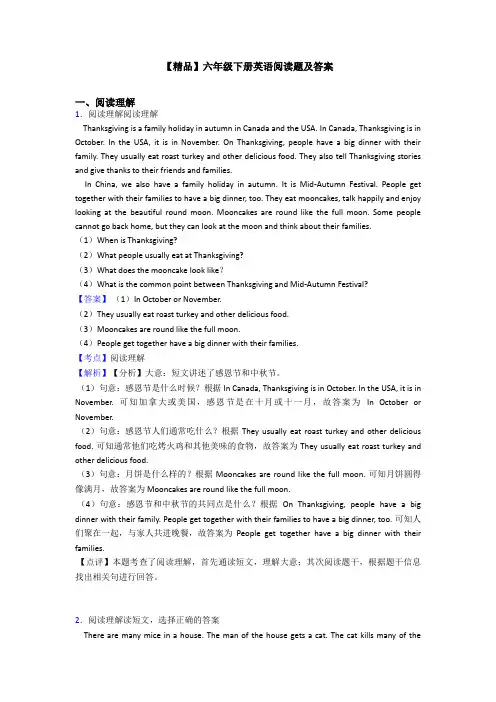 【精品】六年级下册英语阅读题及答案

一、阅读理解

1．阅读理解阅读理解

Thanksgiving is a family holiday in autumn in Canada and the USA. In Canada, Thanksgiving is in October. In the USA, it is in November. On Thanksgiving, people have a big dinner with their family. They usually eat roast turkey and other delicious food. They also tell Thanksgiving stories and give thanks to their friends and families.

In China, we also have a family holiday in autumn. It is Mid-Autumn Festival. People get together with their families to have a big dinner, too. They eat mooncakes, talk happily and enjoy looking at the beautiful round moon. Mooncakes are round like the full moon. Some people cannot go back home, but they can look at the moon and think about their families.

（1）When is Thanksgiving?

（2）What people usually eat at Thanksgiving?

（3）What does the mooncake look like?

（4）What is the common point between Thanksgiving and Mid-Autumn Festival?

【答案】（1）In October or November.

（2）They usually eat roast turkey and other delicious food.

（3）Mooncakes are round like the full moon.

（4）People get together have a big dinner with their families.

【考点】阅读理解

【解析】【分析】大意：短文讲述了感恩节和中秋节。

（1）句意：感恩节是什么时候？根据 In Canada, Thanksgiving is in October. In the USA, it is in November. 可知加拿大或美国，感恩节是在十月或十一月，故答案为 In October or November.

（2）句意：感恩节人们通常吃什么？根据 They usually eat roast turkey and other delicious food. 可知通常他们吃烤火鸡和其他美味的食物，故答案为 They usually eat roast turkey and other delicious food.

（3）句意：月饼是什么样的？根据 Mooncakes are round like the full moon. 可知月饼圆得像满月，故答案为 Mooncakes are round like the full moon.

（4）句意：感恩节和中秋节的共同点是什么？根据 On Thanksgiving, people have a big dinner with their family. People get together with their families to have a big dinner, too. 可知人们聚在一起，与家人共进晚餐，故答案为 People get together have a big dinner with their families.

【点评】本题考查了阅读理解，首先通读短文，理解大意；其次阅读题干，根据题干信息找出相关句进行回答。

2．阅读理解读短文，选择正确的答案

There are many mice in a house. The man of the house gets a cat. The cat kills many of the